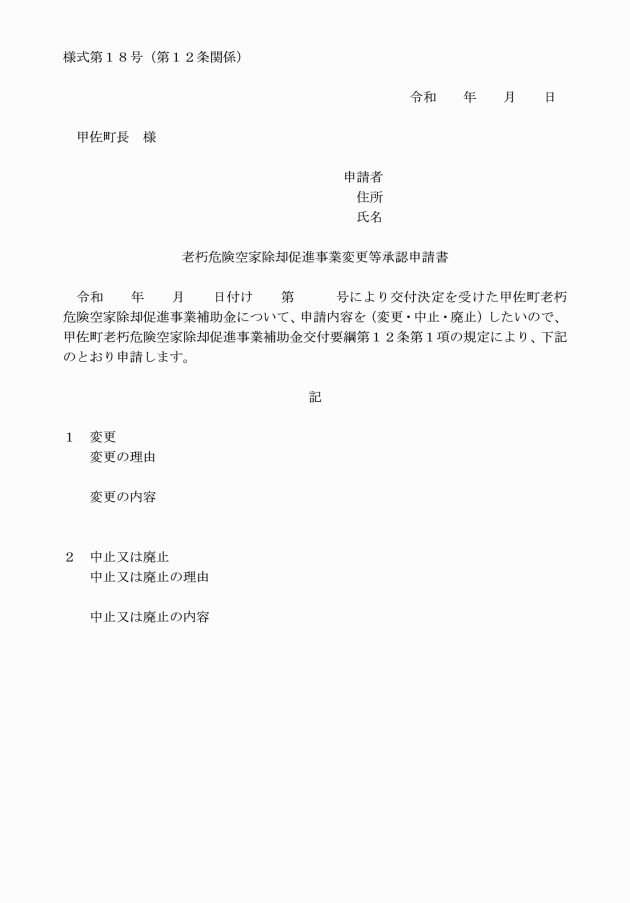 様式第１８号（第１２条関係）

令和　　年　　月　　日

甲佐町長　様

申請者
住所
氏名

老朽危険空家除却促進事業変更等承認申請書

令和　　年　　月　　日付け　　第　　　号により交付決定を受けた甲佐町老朽危険空家除却促進事業補助金について、申請内容を（変更・中止・廃止）したいので、甲佐町老朽危険空家除却促進事業補助金交付要綱第１２条第１項の規定により、下記のとおり申請します。

記

１　変更
変更の理由

変更の内容

２　中止又は廃止
中止又は廃止の理由

中止又は廃止の内容